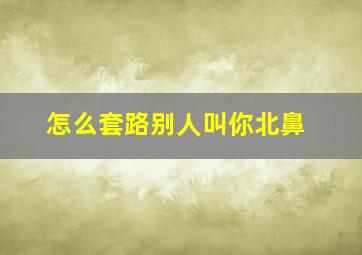 怎么套路别人叫你北鼻